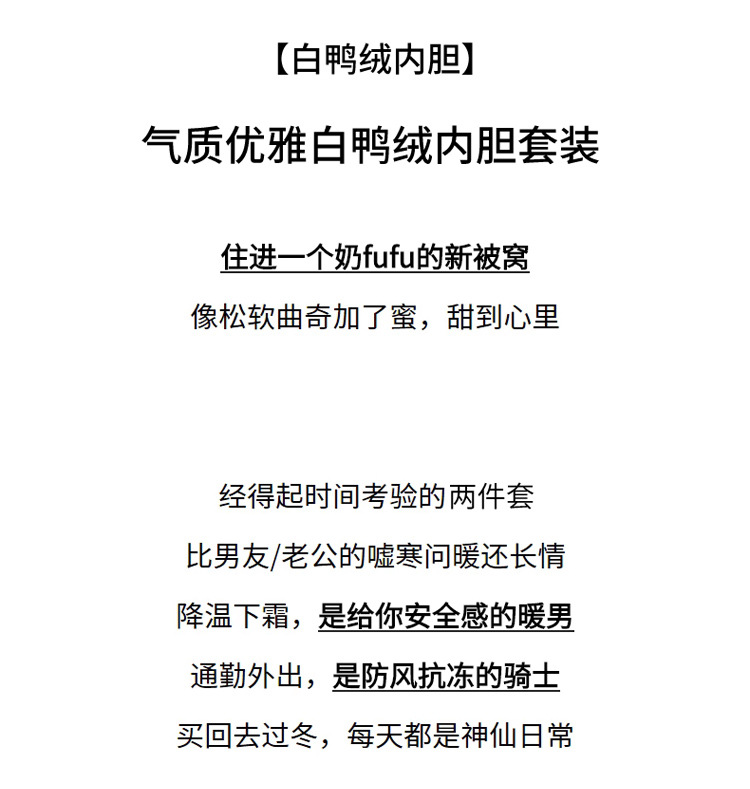 【白鸭绒内胆】

气质优雅白鸭绒内胆套装

住进一个奶fufu的新被窝

像松软曲奇加了蜜，甜到心里

经得起时间考验的两件套

比男友/老公的嘘寒问暖还长情

降温下霜，是给你安全感的暖男

通勤外出，是防风抗冻的骑士

买回去过冬，每天都是神仙日常